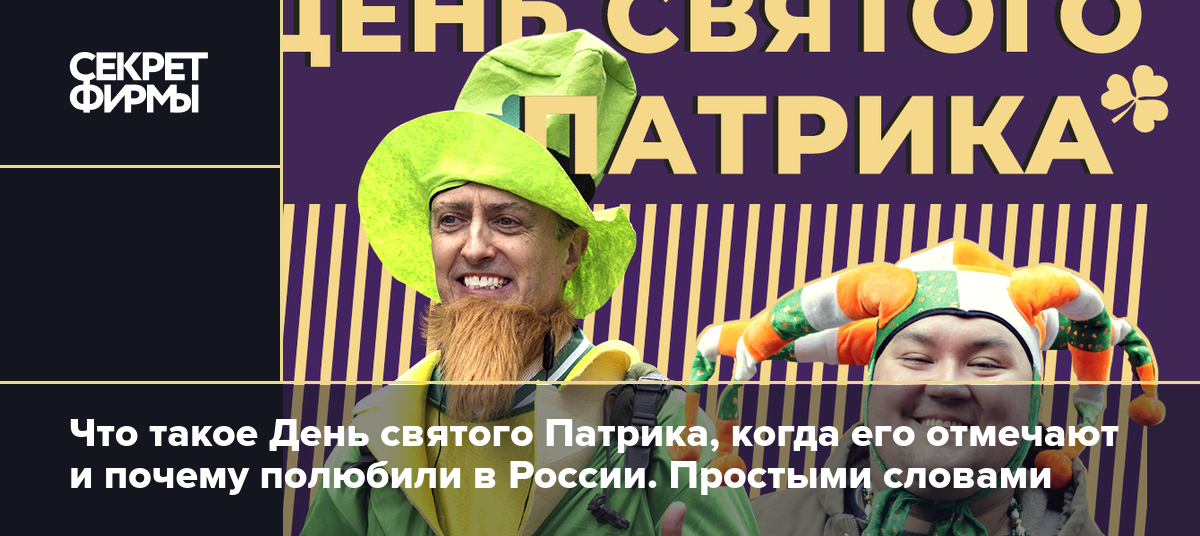 СЕКРЕТ ФИРМЫ

ДЕНЬ СВЯТОГО ПАТРИКА

Что такое День святого Патрика, когда его отмечают и почему полюбили в России. Простыми словами